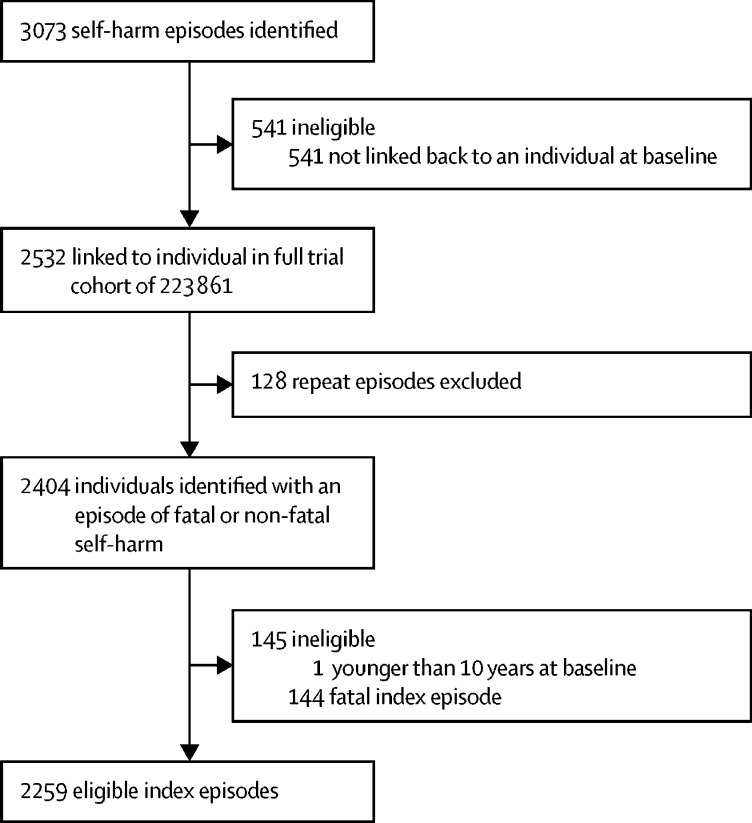 3073 self-harm episodes identified

541 ineligible
541 not linked back to an individual at baseline

2532 linked to individual in full trial cohort of 223 861

128 repeat episodes excluded

2404 individuals identified with an episode of fatal or non-fatal self-harm

145 ineligible
1 younger than 10 years at baseline
144 fatal index episode

2259 eligible index episodes